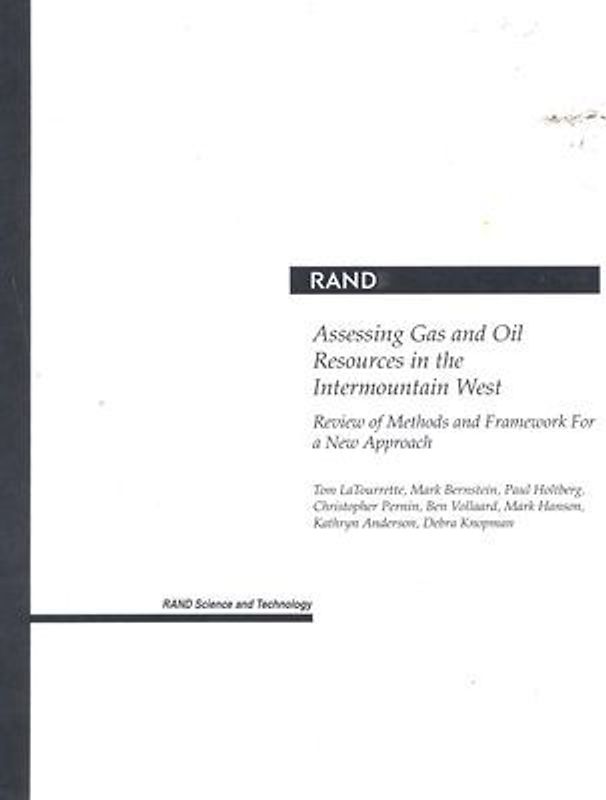 RAND

Assessing Gas and Oil Resources in the Intermountain West

Review of Methods and Framework For a New Approach

Tom LaTourrette, Mark Bernstein, Paul Holtberg, Christopher Pernin, Ben Vollaard, Mark Hanson, Kathryn Anderson, Debra Knopman

RAND Science and Technology